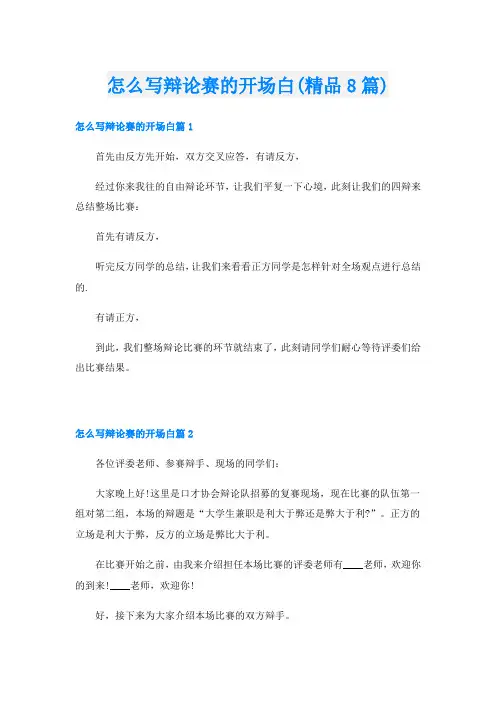 怎么写辩论赛的开场白(精品8篇)

怎么写辩论赛的开场白篇1

首先由反方先开始，双方交叉应答，有请反方，

经过你来我往的自由辩论环节，让我们平复一下心境，此刻让我们的四辩来总结整场比赛：

首先有请反方，

听完反方同学的总结，让我们来看看正方同学是怎样针对全场观点进行总结的.

有请正方，

到此，我们整场辩论比赛的环节就结束了，此刻请同学们耐心等待评委们给出比赛结果。

怎么写辩论赛的开场白篇2

各位评委老师、参赛辩手、现场的同学们：

大家晚上好!这里是口才协会辩论队招募的复赛现场，现在比赛的队伍第一组对第二组，本场的辩题是“大学生兼职是利大于弊还是弊大于利?”。正方的立场是利大于弊，反方的立场是弊比大于利。

在比赛开始之前，由我来介绍担任本场比赛的评委老师有____老师，欢迎你的到来!____老师，欢迎你!

好，接下来为大家介绍本场比赛的双方辩手。